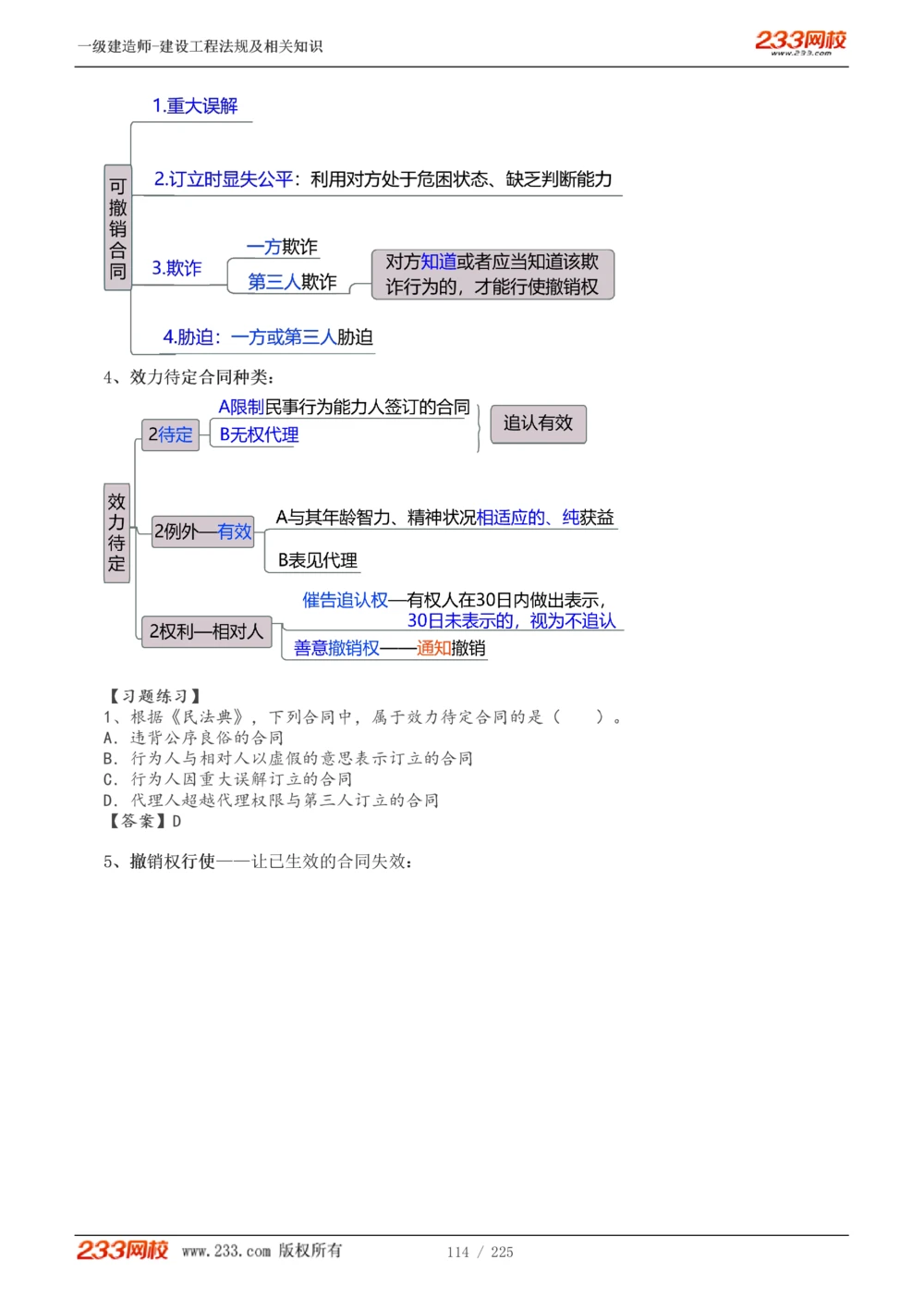 一级建造师-建设工程法规及相关知识

233网校
www.233.com

可撤销合同

1.重大误解

2.订立时显失公平：利用对方处于危困状态、缺乏判断能力

3.欺诈

一方欺诈

第三人欺诈

对方知道或者应当知道该欺诈行为的，才能行使撤销权

4.胁迫：一方或第三人胁迫

4、效力待定合同种类：

效力待定

2待定

A限制民事行为能力人签订的合同

B无权代理

追认有效

2例外—有效

A与其年龄智力、精神状况相适应的、纯获益

B表见代理

2权利—相对人

催告追认权—有权人在30日内做出表示，30日未表示的，视为不追认

善意撤销权——通知撤销

【习题练习】
1、根据《民法典》，下列合同中，属于效力待定合同的是（ ）。
A. 违背公序良俗的合同
B. 行为人与相对人以虚假的意思表示订立的合同
C. 行为人因重大误解订立的合同
D. 代理人超越代理权限与第三人订立的合同
【答案】D

5、撤销权行使——让已生效的合同失效：

233网校 www.233.com 版权所有 114 / 225